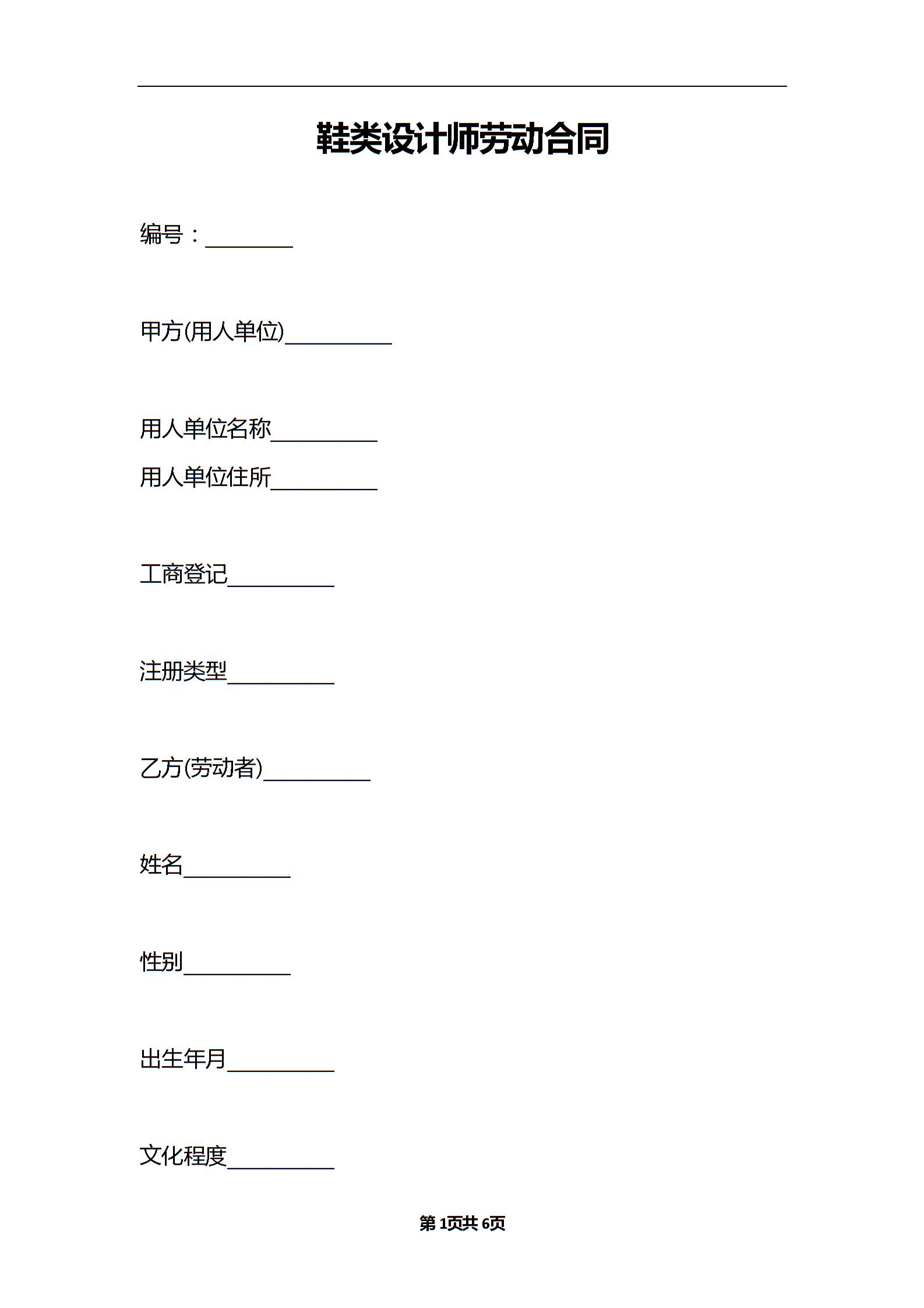 鞋类设计师劳动合同

编号：________

甲方(用人单位)__________

用人单位名称__________

用人单位住所__________

工商登记__________

注册类型__________

乙方(劳动者)__________

姓名__________

性别__________

出生年月__________

文化程度__________

第 1页共 6页